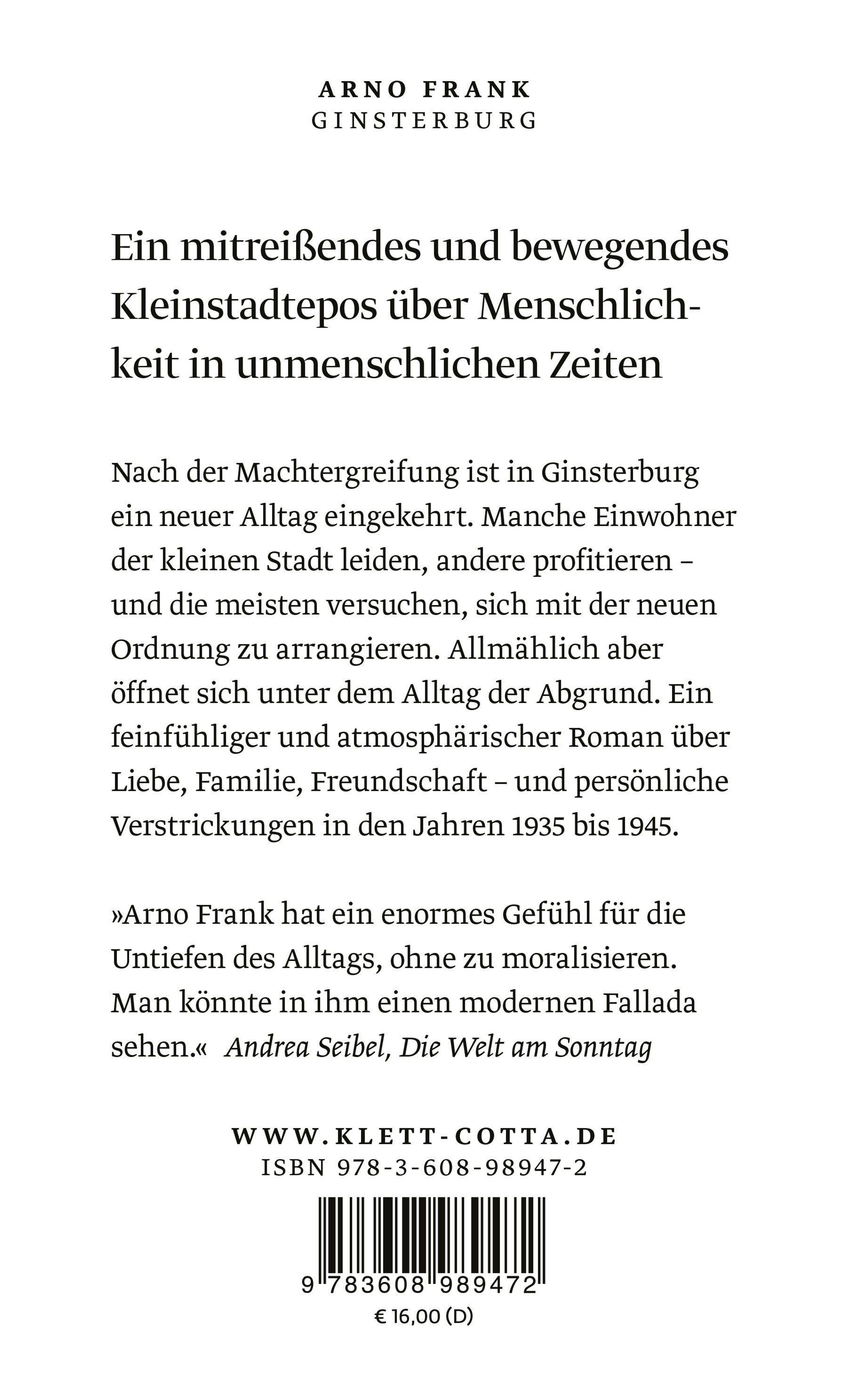 ARNO FRANK
GINSTERBURG

Ein mitreißendes und bewegendes Kleinstadtepos über Menschlichkeit in unmenschlichen Zeiten

Nach der Machtergreifung ist in Ginsterburg ein neuer Alltag eingekehrt. Manche Einwohner der kleinen Stadt leiden, andere profitieren – und die meisten versuchen, sich mit der neuen Ordnung zu arrangieren. Allmählich aber öffnet sich unter dem Alltag der Abgrund. Ein feinfühliger und atmosphärischer Roman über Liebe, Familie, Freundschaft – und persönliche Verstrickungen in den Jahren 1935 bis 1945.

»Arno Frank hat ein enormes Gefühl für die Untiefen des Alltags, ohne zu moralisieren. Man könnte in ihm einen modernen Fallada sehen.« Andrea Seibel, Die Welt am Sonntag

WWW.KLETT-COTTA.DE
ISBN 978-3-608-98947-2

9 783608 989472
€ 16,00 (D)